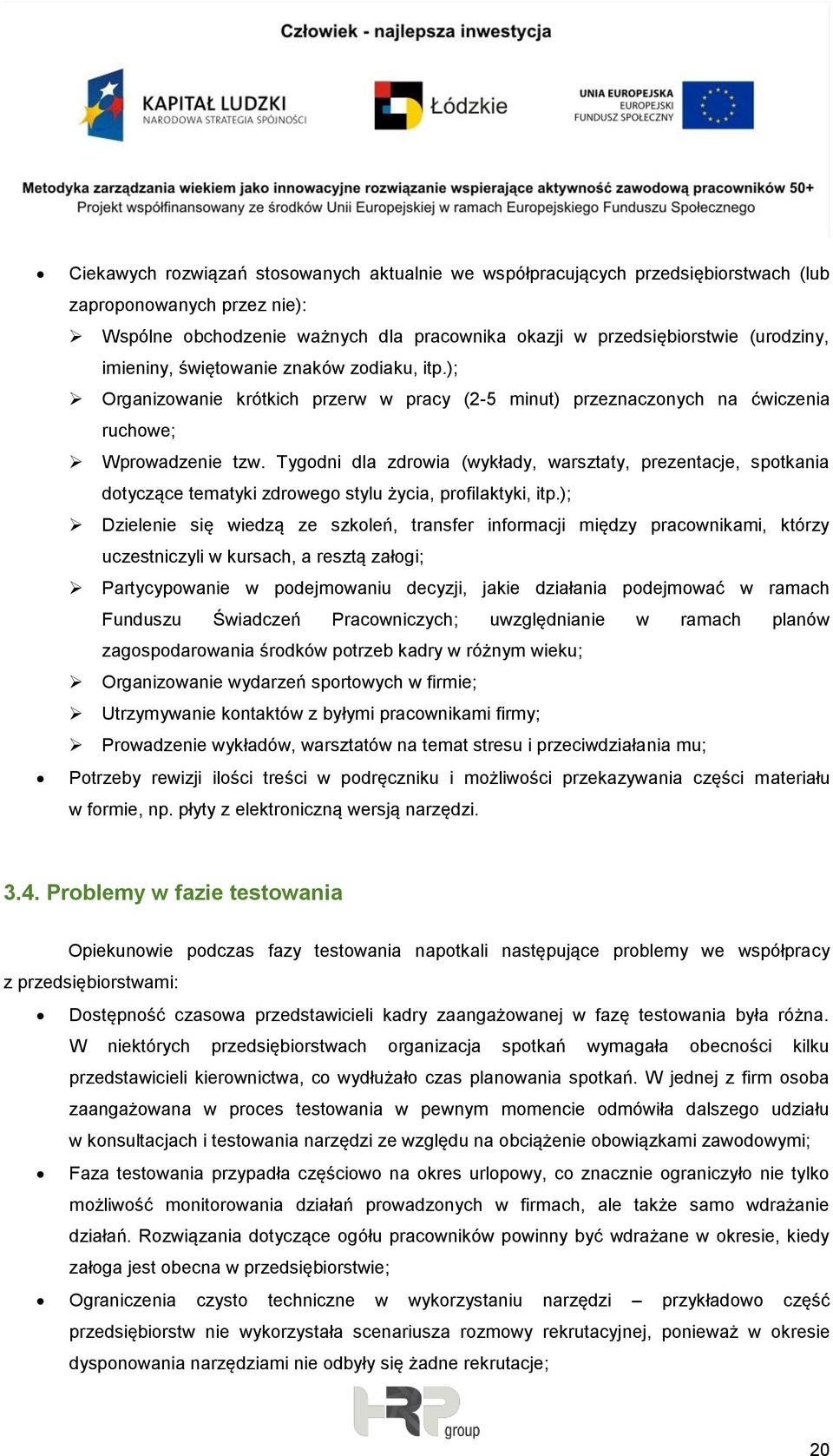 Człowiek - najlepsza inwestycja

KAPITAŁ LUDZKI
NARODOWA STRATEGIA SPÓJNOŚCI

Łódzkie

UNIA EUROPEJSKA
EUROPEJSKI
FUNDUSZ SPOŁECZNY

Metodyka zarządzania wiekiem jako innowacyjne rozwiązanie wspierające aktywność zawodową pracowników 50+
Projekt współfinansowany ze środków Unii Europejskiej w ramach Europejskiego Funduszu Społecznego

• Ciekawych rozwiązań stosowanych aktualnie we współpracujących przedsiębiorstwach (lub zaproponowanych przez nie):
➢ Wspólne obchodzenie ważnych dla pracownika okazji w przedsiębiorstwie (urodziny, imieniny, świętowanie znaków zodiaku, itp.);
➢ Organizowanie krótkich przerw w pracy (2-5 minut) przeznaczonych na ćwiczenia ruchowe;
➢ Wprowadzenie tzw. Tygodni dla zdrowia (wykłady, warsztaty, prezentacje, spotkania dotyczące tematyki zdrowego stylu życia, profilaktyki, itp.);
➢ Dzielenie się wiedzą ze szkoleń, transfer informacji między pracownikami, którzy uczestniczyli w kursach, a resztą załogi;
➢ Partycypowanie w podejmowaniu decyzji, jakie działania podejmować w ramach Funduszu Świadczeń Pracowniczych; uwzględnianie w ramach planów zagospodarowania środków potrzeb kadry w różnym wieku;
➢ Organizowanie wydarzeń sportowych w firmie;
➢ Utrzymywanie kontaktów z byłymi pracownikami firmy;
➢ Prowadzenie wykładów, warsztatów na temat stresu i przeciwdziałania mu;
• Potrzeby rewizji ilości treści w podręczniku i możliwości przekazywania części materiału w formie, np. płyty z elektroniczną wersją narzędzi.

3.4. Problemy w fazie testowania

Opiekunowie podczas fazy testowania napotkali następujące problemy we współpracy z przedsiębiorstwami:
• Dostępność czasowa przedstawicieli kadry zaangażowanej w fazę testowania była różna. W niektórych przedsiębiorstwach organizacja spotkań wymagała obecności kilku przedstawicieli kierownictwa, co wydłużało czas planowania spotkań. W jednej z firm osoba zaangażowana w proces testowania w pewnym momencie odmówiła dalszego udziału w konsultacjach i testowania narzędzi ze względu na obciążenie obowiązkami zawodowymi;
• Faza testowania przypadła częściowo na okres urlopowy, co znacznie ograniczyło nie tylko możliwość monitorowania działań prowadzonych w firmach, ale także samo wdrażanie działań. Rozwiązania dotyczące ogółu pracowników powinny być wdrażane w okresie, kiedy załoga jest obecna w przedsiębiorstwie;
• Ograniczenia czysto techniczne w wykorzystaniu narzędzi – przykładowo część przedsiębiorstw nie wykorzystała scenariusza rozmowy rekrutacyjnej, ponieważ w okresie dysponowania narzędziami nie odbyły się żadne rekrutacje;

HRP group

20